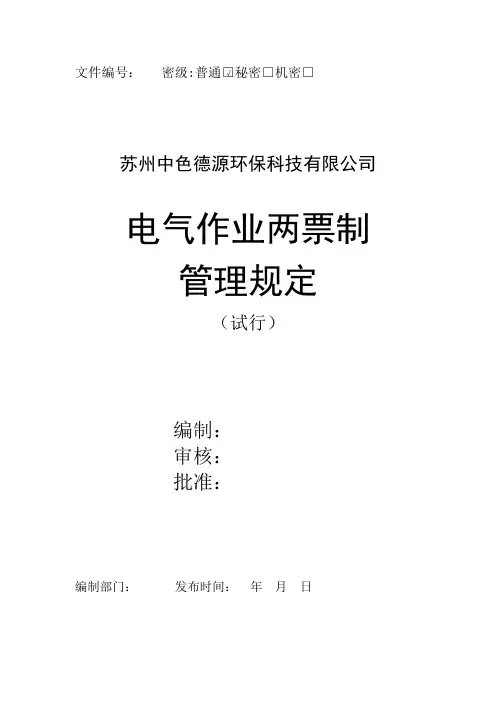 文件编号： 密级：普通☑秘密☐机密☐

苏州中色德源环保科技有限公司

电气作业两票制
管理规定

（试行）

编制：
审核：
批准：

编制部门： 发布时间： 年 月 日